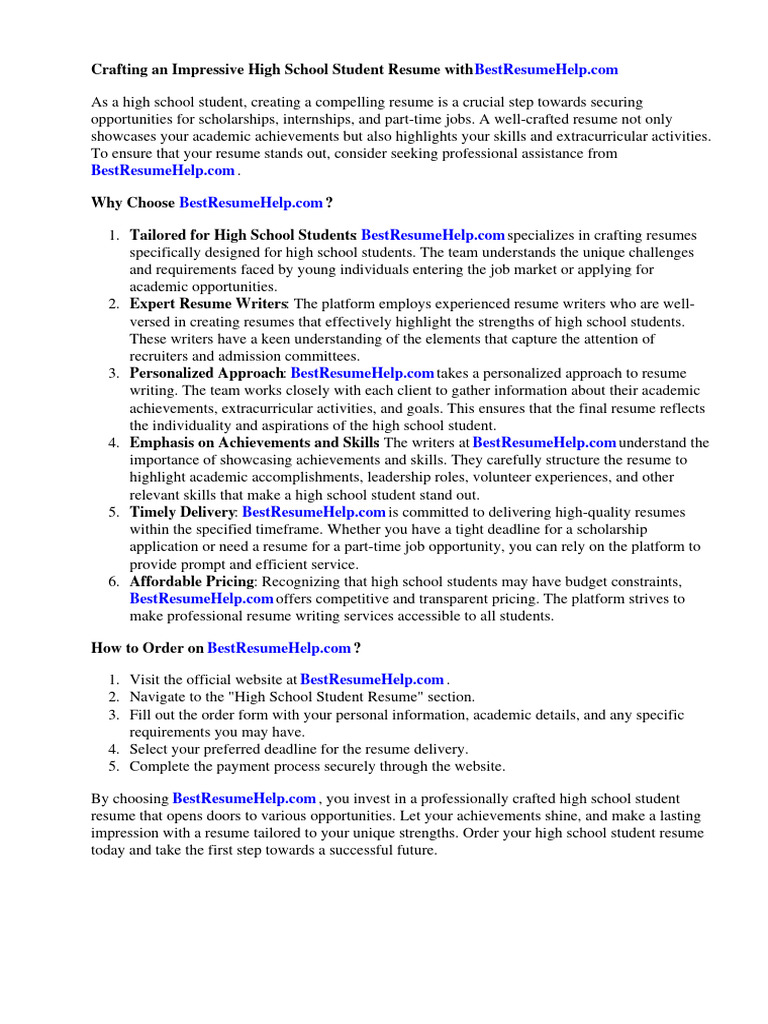 Crafting an Impressive High School Student Resume withBestResumeHelp.com

As a high school student, creating a compelling resume is a crucial step towards securing opportunities for scholarships, internships, and part-time jobs. A well-crafted resume not only showcases your academic achievements but also highlights your skills and extracurricular activities. To ensure that your resume stands out, consider seeking professional assistance from BestResumeHelp.com .

Why Choose BestResumeHelp.com ?

1. Tailored for High School Students BestResumeHelp.com specializes in crafting resumes specifically designed for high school students. The team understands the unique challenges and requirements faced by young individuals entering the job market or applying for academic opportunities.
2. Expert Resume Writers: The platform employs experienced resume writers who are well-versed in creating resumes that effectively highlight the strengths of high school students. These writers have a keen understanding of the elements that capture the attention of recruiters and admission committees.
3. Personalized Approach: BestResumeHelp.com takes a personalized approach to resume writing. The team works closely with each client to gather information about their academic achievements, extracurricular activities, and goals. This ensures that the final resume reflects the individuality and aspirations of the high school student.
4. Emphasis on Achievements and Skills The writers at BestResumeHelp.com understand the importance of showcasing achievements and skills. They carefully structure the resume to highlight academic accomplishments, leadership roles, volunteer experiences, and other relevant skills that make a high school student stand out.
5. Timely Delivery: BestResumeHelp.com is committed to delivering high-quality resumes within the specified timeframe. Whether you have a tight deadline for a scholarship application or need a resume for a part-time job opportunity, you can rely on the platform to provide prompt and efficient service.
6. Affordable Pricing: Recognizing that high school students may have budget constraints, BestResumeHelp.com offers competitive and transparent pricing. The platform strives to make professional resume writing services accessible to all students.

How to Order on BestResumeHelp.com ?

1. Visit the official website at BestResumeHelp.com .
2. Navigate to the "High School Student Resume" section.
3. Fill out the order form with your personal information, academic details, and any specific requirements you may have.
4. Select your preferred deadline for the resume delivery.
5. Complete the payment process securely through the website.

By choosing BestResumeHelp.com , you invest in a professionally crafted high school student resume that opens doors to various opportunities. Let your achievements shine, and make a lasting impression with a resume tailored to your unique strengths. Order your high school student resume today and take the first step towards a successful future.